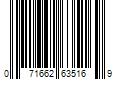 0 71662 63516 9